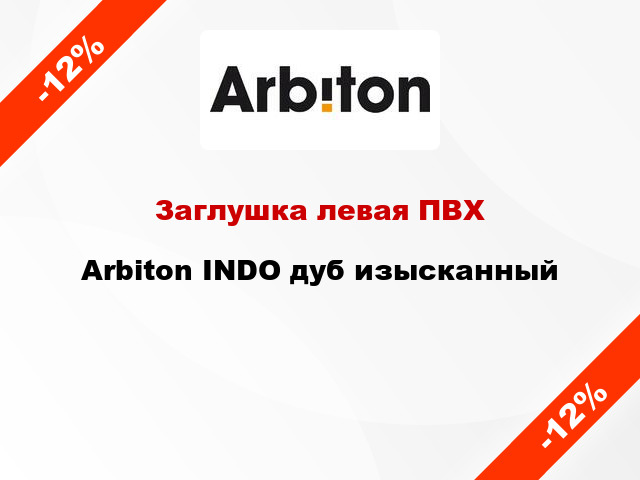 -12%

Arbiton

Заглушка левая ПВХ

Arbiton INDO дуб изысканный

-12%